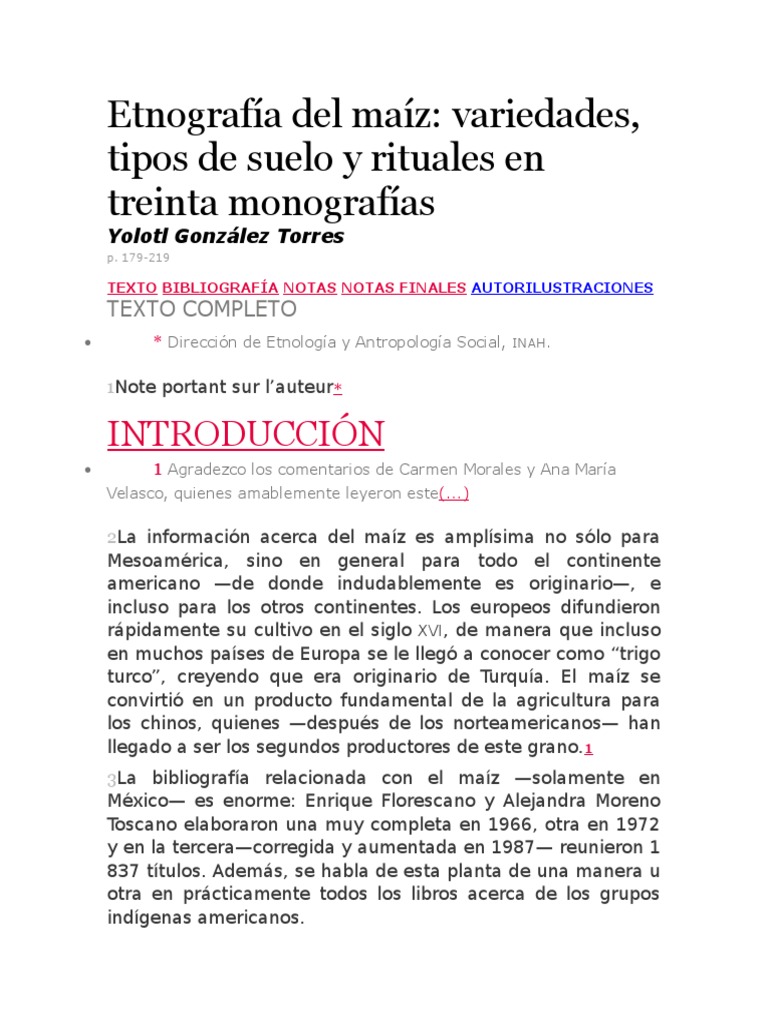 Etnografía del maíz: variedades, tipos de suelo y rituales en treinta monografías

Yolotl González Torres

p. 179-219

TEXTO BIBLIOGRAFÍA NOTAS NOTAS FINALES AUTORILUSTRACIONES

TEXTO COMPLETO

• * Dirección de Etnología y Antropología Social, INAH.

1Note portant sur l'auteur*

INTRODUCCIÓN

• 1 Agradezco los comentarios de Carmen Morales y Ana María Velasco, quienes amablemente leyeron este(...)

2La información acerca del maíz es amplísima no sólo para Mesoamérica, sino en general para todo el continente americano —de donde indudablemente es originario—, e incluso para los otros continentes. Los europeos difundieron rápidamente su cultivo en el siglo XVI, de manera que incluso en muchos países de Europa se le llegó a conocer como "trigo turco", creyendo que era originario de Turquía. El maíz se convirtió en un producto fundamental de la agricultura para los chinos, quienes —después de los norteamericanos— han llegado a ser los segundos productores de este grano.1

3La bibliografía relacionada con el maíz —solamente en México— es enorme: Enrique Florescano y Alejandra Moreno Toscano elaboraron una muy completa en 1966, otra en 1972 y en la tercera—corregida y aumentada en 1987— reunieron 1 837 títulos. Además, se habla de esta planta de una manera u otra en prácticamente todos los libros acerca de los grupos indígenas americanos.